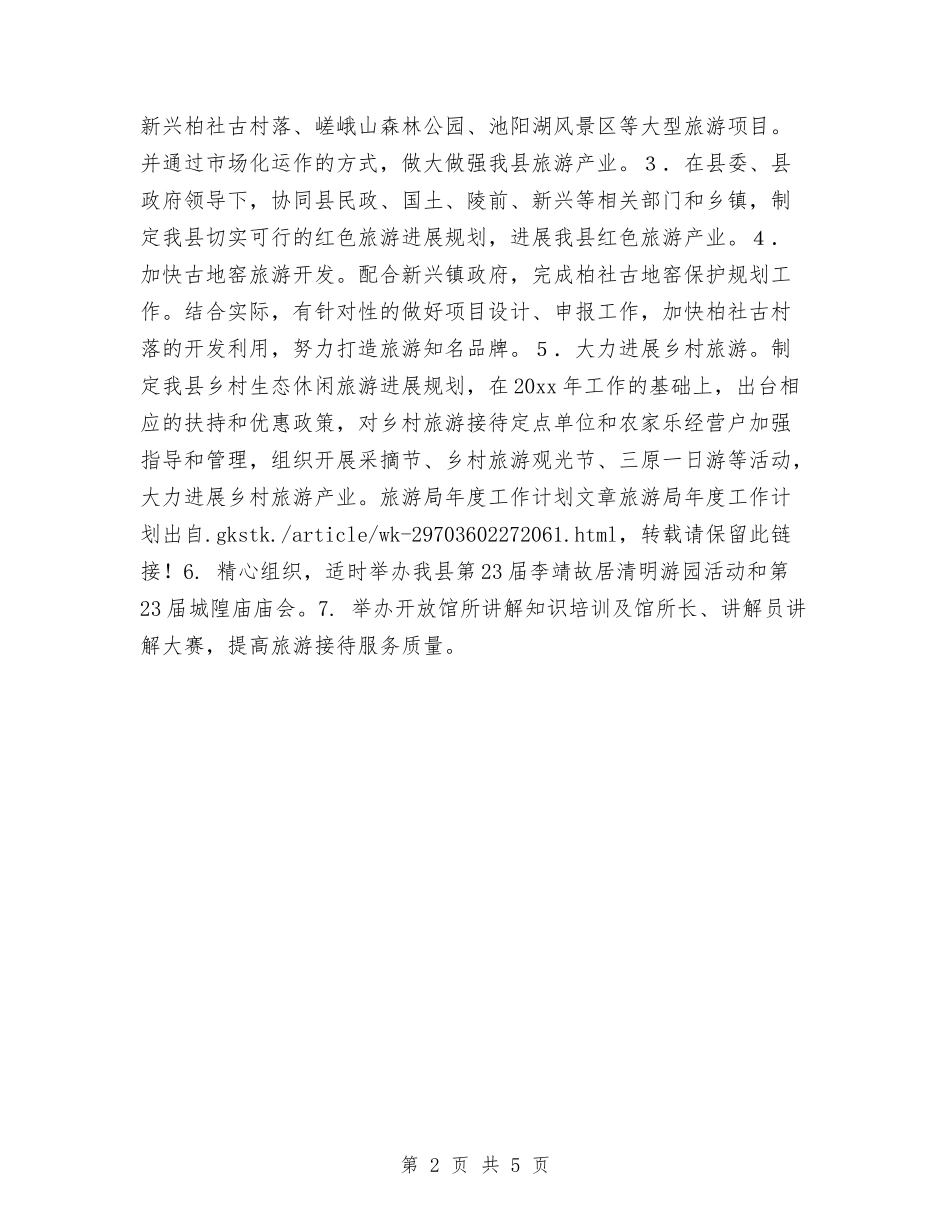 新兴柏社古村落、嵯峨山森林公园、池阳湖风景区等大型旅游项目。并通过市场化运作的方式，做大做强我县旅游产业。３．在县委、县政府领导下，协同县民政、国土、陵前、新兴等相关部门和乡镇，制定我县切实可行的红色旅游进展规划，进展我县红色旅游产业。４．加快古地窑旅游开发。配合新兴镇政府，完成柏社古地窑保护规划工作。结合实际，有针对性的做好项目设计、申报工作，加快柏社古村落的开发利用，努力打造旅游知名品牌。５．大力进展乡村旅游。制定我县乡村生态休闲旅游进展规划，在20xx年工作的基础上，出台相应的扶持和优惠政策，对乡村旅游接待定点单位和农家乐经营户加强指导和管理，组织开展采摘节、乡村旅游观光节、三原一日游等活动，大力进展乡村旅游产业。旅游局年度工作计划文章旅游局年度工作计划出自.gkstk./article/wk-29703602272061.html，转载请保留此链接！6. 精心组织，适时举办我县第23届李靖故居清明游园活动和第23届城隍庙庙会。7. 举办开放馆所讲解知识培训及馆所长、讲解员讲解大赛，提高旅游接待服务质量。

第 2 页 共 5 页